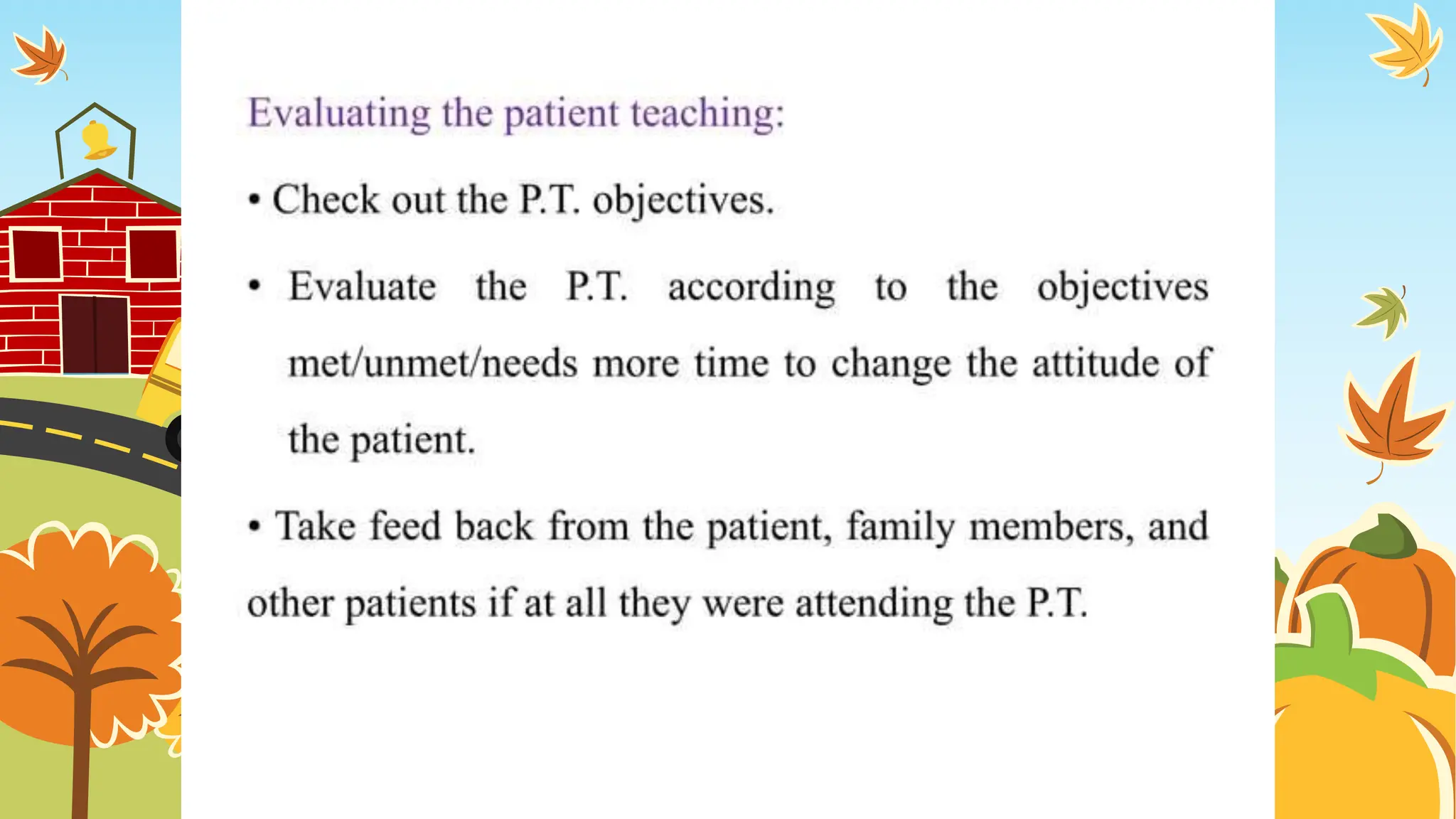 Evaluating the patient teaching:

• Check out the P.T. objectives.

• Evaluate the P.T. according to the objectives met/unmet/needs more time to change the attitude of the patient.

• Take feed back from the patient, family members, and other patients if at all they were attending the P.T.